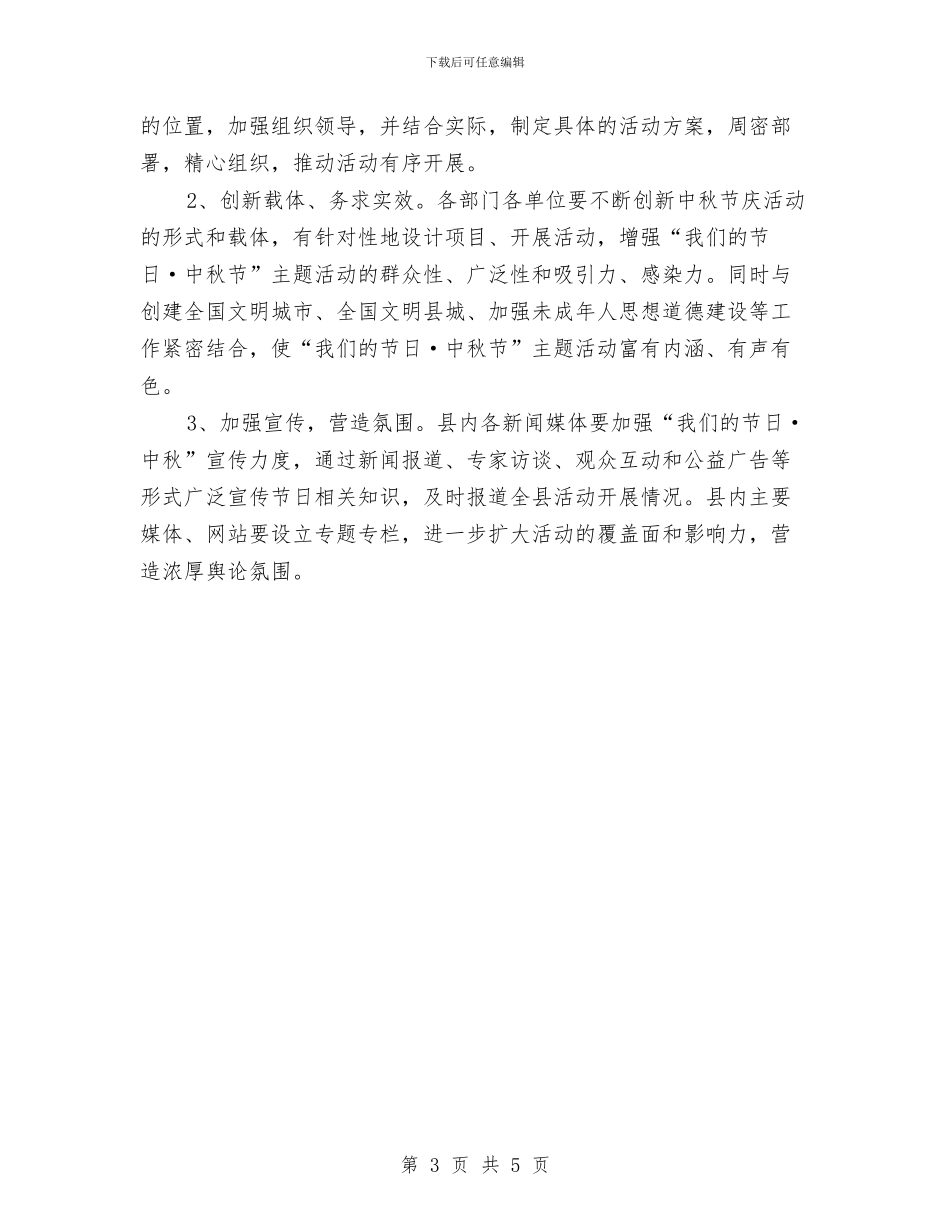 下载后可任意编辑

的位置，加强组织领导，并结合实际，制定具体的活动方案，周密部署，精心组织，推动活动有序开展。

2、创新载体、务求实效。各部门各单位要不断创新中秋节庆活动的形式和载体，有针对性地设计项目、开展活动，增强“我们的节日·中秋节”主题活动的群众性、广泛性和吸引力、感染力。同时与创建全国文明城市、全国文明县城、加强未成年人思想道德建设等工作紧密结合，使“我们的节日·中秋节”主题活动富有内涵、有声有色。

3、加强宣传，营造氛围。县内各新闻媒体要加强“我们的节日·中秋”宣传力度，通过新闻报道、专家访谈、观众互动和公益广告等形式广泛宣传节日相关知识，及时报道全县活动开展情况。县内主要媒体、网站要设立专题专栏，进一步扩大活动的覆盖面和影响力，营造浓厚舆论氛围。

第 3 页 共 5 页